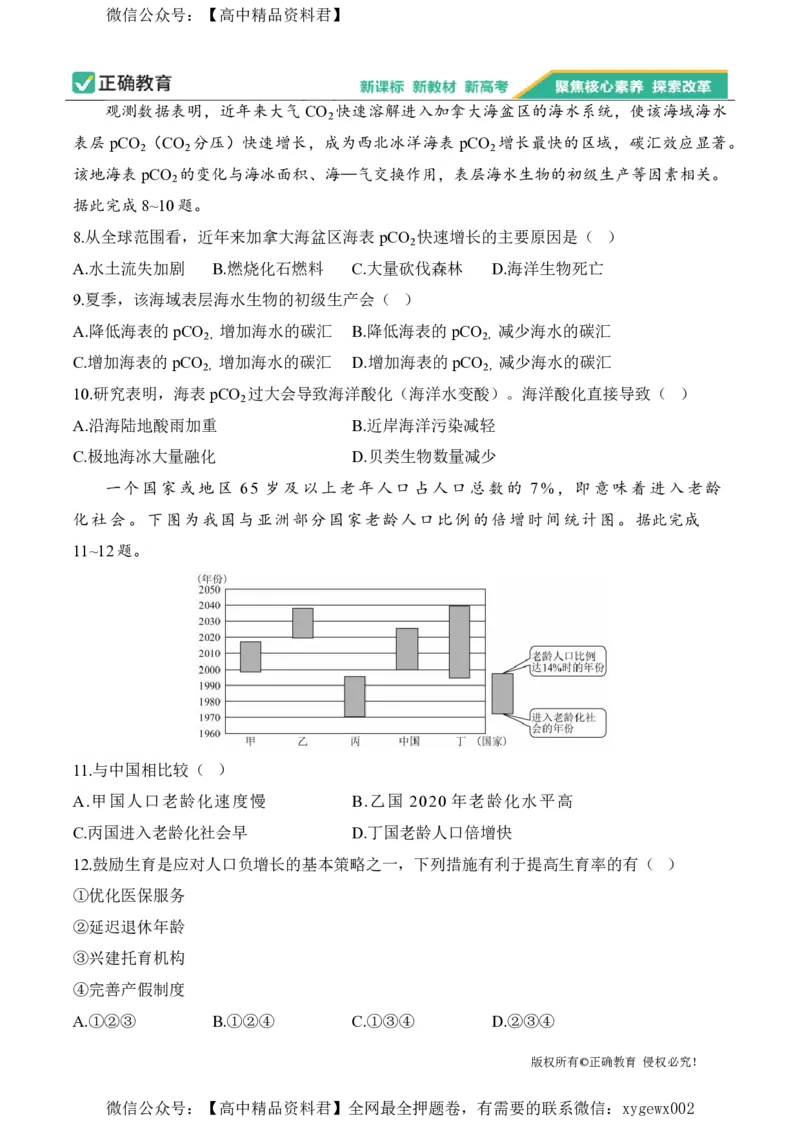 微信公众号：【高中精品资料君】

正确教育

新课标 新教材 新高考

聚焦核心素养 探索改革

观测数据表明，近年来大气$CO_2$快速溶解进入加拿大海盆区的海水系统，使该海域海水表层$pCO_2$（$CO_2$分压）快速增长，成为西北冰洋海表$pCO_2$增长最快的区域，碳汇效应显著。该地海表$pCO_2$的变化与海冰面积、海—气交换作用，表层海水生物的初级生产等因素相关。据此完成8~10题。

8.从全球范围看，近年来加拿大海盆区海表$pCO_2$快速增长的主要原因是（ ）

A.水土流失加剧 B.燃烧化石燃料 C.大量砍伐森林 D.海洋生物死亡

9.夏季，该海域表层海水生物的初级生产会（ ）

A.降低海表的$pCO_2$，增加海水的碳汇 B.降低海表的$pCO_2$，减少海水的碳汇

C.增加海表的$pCO_2$，增加海水的碳汇 D.增加海表的$pCO_2$，减少海水的碳汇

10.研究表明，海表$pCO_2$过大会导致海洋酸化（海洋水变酸）。海洋酸化直接导致（ ）

A.沿海陆地酸雨加重 B.近岸海洋污染减轻

C.极地海冰大量融化 D.贝类生物数量减少

一个国家或地区65岁及以上老年人口占人口总数的7%，即意味着进入老龄化社会。下图为我国与亚洲部分国家老龄人口比例的倍增时间统计图。据此完成11~12题。

(年份)
2050
2040
2030
2020
2010
2000
1990
1980
1970
1960
甲 乙 丙 中国 丁 (国家)
老龄人口比例达14%时的年份
进入老龄化社会的年份

11.与中国相比较（ ）

A.甲国人口老龄化速度慢 B.乙国2020年老龄化水平高

C.丙国进入老龄化社会早 D.丁国老龄人口倍增快

12.鼓励生育是应对人口负增长的基本策略之一，下列措施有利于提高生育率的有（ ）

①优化医保服务

②延迟退休年龄

③兴建托育机构

④完善产假制度

A.①②③ B.①②④ C.①③④ D.②③④

版权所有©正确教育 侵权必究！

微信公众号：【高中精品资料君】全网最全押题卷，有需要的联系微信：xygewx002